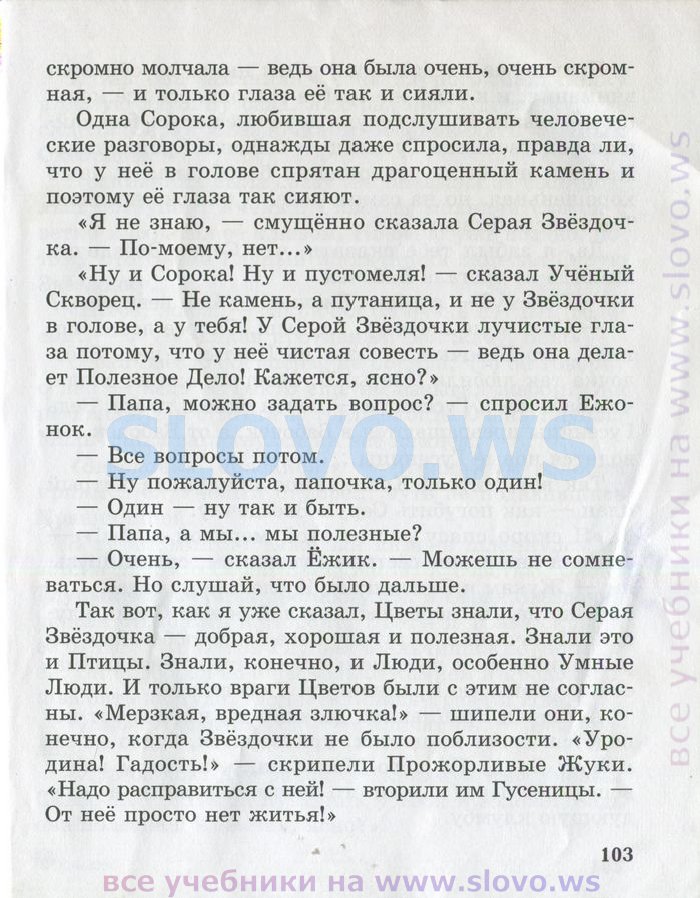 скромно молчала — ведь она была очень, очень скромная, — и только глаза её так и сияли.

Одна Сорока, любившая подслушивать человеческие разговоры, однажды даже спросила, правда ли, что у неё в голове спрятан драгоценный камень и поэтому её глаза так сияют.

«Я не знаю, — смущённо сказала Серая Звёздочка. — По-моему, нет...»

«Ну и Сорока! Ну и пустомеля! — сказал Учёный Скворец. — Не камень, а путаница, и не у Звёздочки в голове, а у тебя! У Серой Звёздочки лучистые глаза потому, что у неё чистая совесть — ведь она делает Полезное Дело! Кажется, ясно?»

— Папа, можно задать вопрос? — спросил Ежонок.

— Все вопросы потом.

— Ну пожалуйста, папочка, только один!

— Один — ну так и быть.

— Папа, а мы... мы полезные?

— Очень, — сказал Ёжик. — Можешь не сомневаться. Но слушай, что было дальше.

Так вот, как я уже сказал, Цветы знали, что Серая Звёздочка — добрая, хорошая и полезная. Знали это и Птицы. Знали, конечно, и Люди, особенно Умные Люди. И только враги Цветов были с этим не согласны. «Мерзкая, вредная злючка!» — шипели они, конечно, когда Звёздочки не было поблизости. «Уродина! Гадость!» — скрипели Прожорливые Жуки. «Надо расправиться с ней! — вторили им Гусеницы. — От неё просто нет житья!»

103

SLOVO.WS

все учебники на www.slovo.ws

все учебники на www.slovo.ws